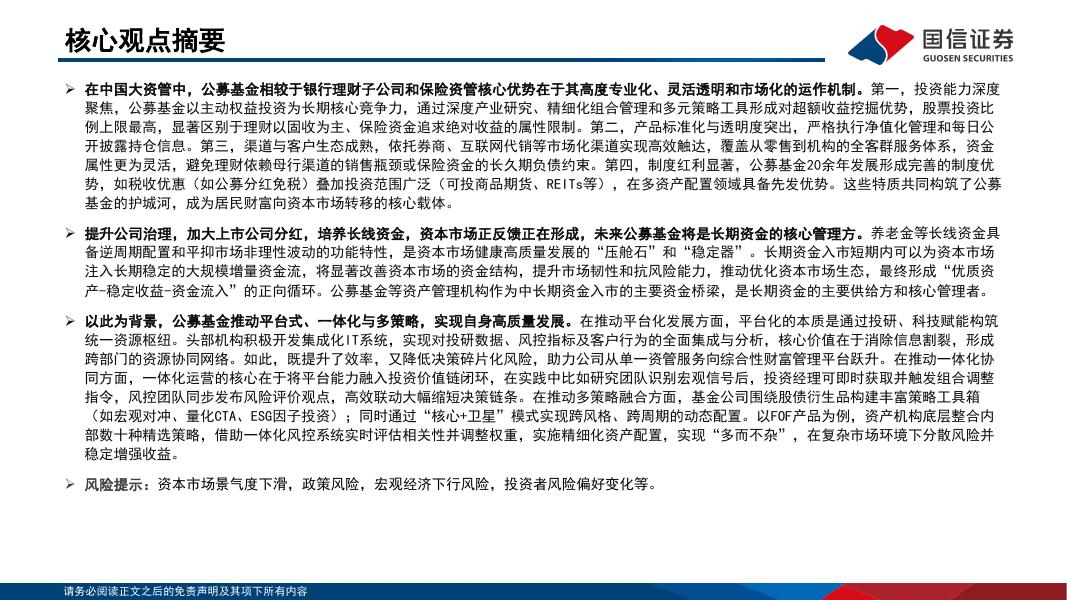 核心观点摘要

国信证券
GUOSEN SECURITIES

➢ 在中国大资管中，公募基金相较于银行理财子公司和保险资管核心优势在于其高度专业化、灵活透明和市场化的运作机制。第一，投资能力深度聚焦，公募基金以主动权益投资为长期核心竞争力，通过深度产业研究、精细化组合管理和多元策略工具形成对超额收益挖掘优势，股票投资比例上限最高，显著区别于理财以固收为主、保险资金追求绝对收益的属性限制。第二，产品标准化与透明度突出，严格执行净值化管理和每日公开披露持仓信息。第三，渠道与客户生态成熟，依托券商、互联网代销等市场化渠道实现高效触达，覆盖从零售到机构的全客群服务体系，资金属性更为灵活，避免理财依赖母行渠道的销售瓶颈或保险资金的长久期负债约束。第四，制度红利显著，公募基金20余年发展形成完善的制度优势，如税收优惠（如公募分红免税）叠加投资范围广泛（可投商品期货、REITs等），在多资产配置领域具备先发优势。这些特质共同构筑了公募基金的护城河，成为居民财富向资本市场转移的核心载体。

➢ 提升公司治理，加大上市公司分红，培养长线资金，资本市场正反馈正在形成，未来公募基金将是长期资金的核心管理方。养老金等长线资金具备逆周期配置和平抑市场非理性波动的功能特性，是资本市场健康高质量发展的“压舱石”和“稳定器”。长期资金入市短期内可以为资本市场注入长期稳定的大规模增量资金流，将显著改善资本市场的资金结构，提升市场韧性和抗风险能力，推动优化资本市场生态，最终形成“优质资产-稳定收益-资金流入”的正向循环。公募基金等资产管理机构作为中长期资金入市的主要资金桥梁，是长期资金的主要供给方和核心管理者。

➢ 以此为背景，公募基金推动平台式、一体化与多策略，实现自身高质量发展。在推动平台化发展方面，平台化的本质是通过投研、科技赋能构筑统一资源枢纽。头部机构积极开发集成化IT系统，实现对投研数据、风控指标及客户行为的全面集成与分析，核心价值在于消除信息割裂，形成跨部门的资源协同网络。如此，既提升了效率，又降低决策碎片化风险，助力公司从单一资管服务向综合性财富管理平台跃升。在推动一体化协同方面，一体化运营的核心在于将平台能力融入投资价值链闭环，在实践中比如研究团队识别宏观信号后，投资经理可即时获取并触发组合调整指令，风控团队同步发布风险评价观点，高效联动大幅缩短决策链条。在推动多策略融合方面，基金公司围绕股债衍生品构建丰富策略工具箱（如宏观对冲、量化CTA、ESG因子投资）；同时通过“核心+卫星”模式实现跨风格、跨周期的动态配置。以FOF产品为例，资产机构底层整合内部数十种精选策略，借助一体化风控系统实时评估相关性并调整权重，实施精细化资产配置，实现“多而不杂”，在复杂市场环境下分散风险并稳定增强收益。

➢ 风险提示：资本市场景气度下滑，政策风险，宏观经济下行风险，投资者风险偏好变化等。

请务必阅读正文之后的免责声明及其项下所有内容